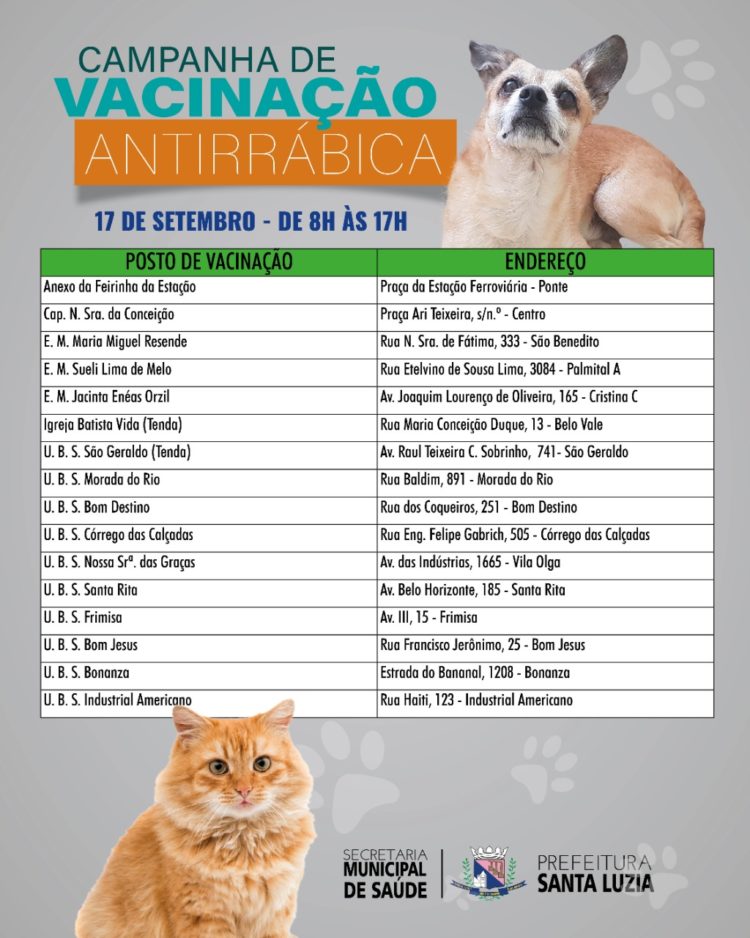 CAMPANHA DE
VACINAÇÃO
ANTIRRÁBICA

17 DE SETEMBRO - DE 8H ÀS 17H

| POSTO DE VACINAÇÃO | ENDEREÇO |
|---|---|
| Anexo da Feirinha da Estação | Praça da Estação Ferroviária - Ponte |
| Cap. N. Sra. da Conceição | Praça Ari Teixeira, s/n.º - Centro |
| E. M. Maria Miguel Resende | Rua N. Sra. de Fátima, 333 - São Benedito |
| E. M. Sueli Lima de Melo | Rua Etelvino de Sousa Lima, 3084 - Palmital A |
| E. M. Jacinta Enéas Orzil | Av. Joaquim Lourenço de Oliveira, 165 - Cristina C |
| Igreja Batista Vida (Tenda) | Rua Maria Conceição Duque, 13 - Belo Vale |
| U. B. S. São Geraldo (Tenda) | Av. Raul Teixeira C. Sobrinho, 741- São Geraldo |
| U. B. S. Morada do Rio | Rua Baldim, 891 - Morada do Rio |
| U. B. S. Bom Destino | Rua dos Coqueiros, 251 - Bom Destino |
| U. B. S. Córrego das Calçadas | Rua Eng. Felipe Gabrich, 505 - Córrego das Calçadas |
| U. B. S. Nossa Srª. das Graças | Av. das Indústrias, 1665 - Vila Olga |
| U. B. S. Santa Rita | Av. Belo Horizonte, 185 - Santa Rita |
| U. B. S. Frimisa | Av. III, 15 - Frimisa |
| U. B. S. Bom Jesus | Rua Francisco Jerônimo, 25 - Bom Jesus |
| U. B. S. Bonanza | Estrada do Bananal, 1208 - Bonanza |
| U. B. S. Industrial Americano | Rua Haiti, 123 - Industrial Americano |

SECRETARIA MUNICIPAL DE SAÚDE

PREFEITURA SANTA LUZIA